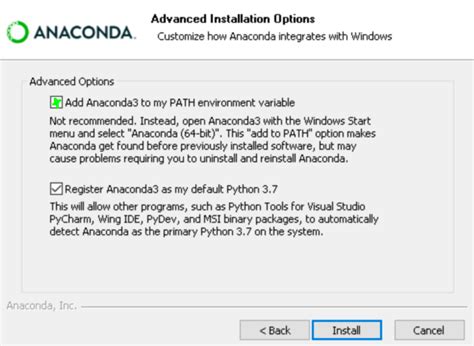 ANACONDA.

Advanced Installation Options

Customize how Anaconda integrates with Windows

Advanced Options

Add Anaconda3 to my PATH environment variable

Not recommended. Instead, open Anaconda3 with the Windows Start menu and select "Anaconda (64-bit)". This "add to PATH" option makes Anaconda get found before previously installed software, but may cause problems requiring you to uninstall and reinstall Anaconda.

Register Anaconda3 as my default Python 3.7

This will allow other programs, such as Python Tools for Visual Studio PyCharm, Wing IDE, PyDev, and MSI binary packages, to automatically detect Anaconda as the primary Python 3.7 on the system.

Anaconda, Inc.

< Back

Install

Cancel